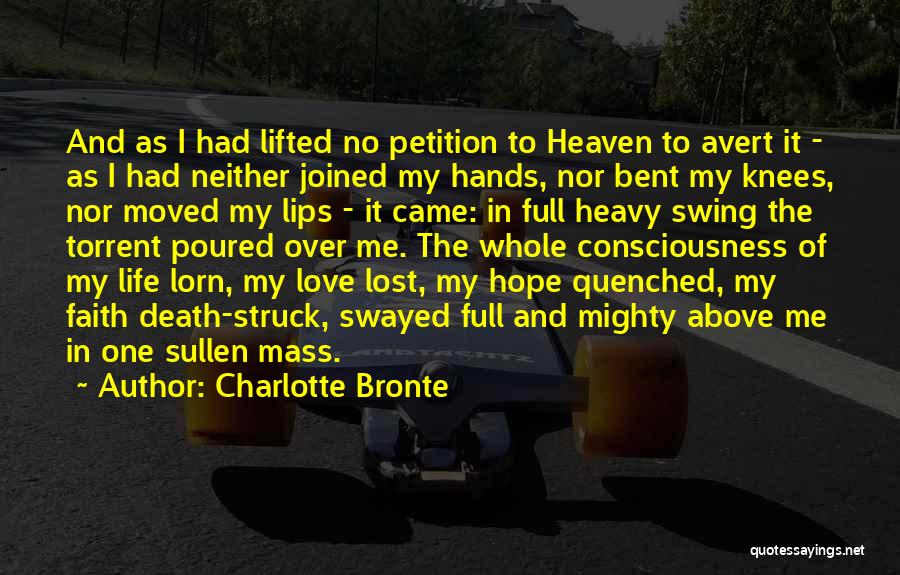 And as I had lifted no petition to Heaven to avert it - as I had neither joined my hands, nor bent my knees, nor moved my lips - it came: in full heavy swing the torrent poured over me. The whole consciousness of my life lorn, my love lost, my hope quenched, my faith death-struck, swayed full and mighty above me in one sullen mass.

~ Author: Charlotte Bronte

quotessayings.net